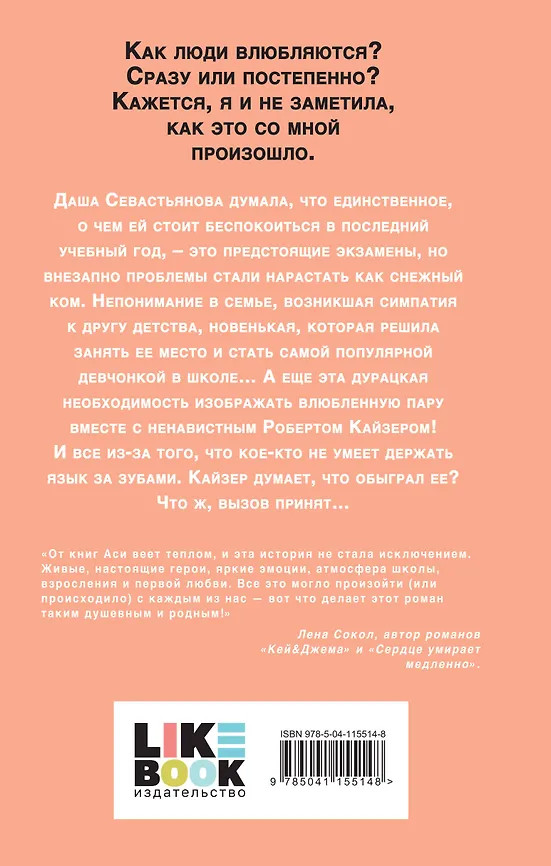 Как люди влюбляются? Сразу или постепенно? Кажется, я и не заметила, как это со мной произошло.

Даша Севастьянова думала, что единственное, о чем ей стоит беспокоиться в последний учебный год, – это предстоящие экзамены, но внезапно проблемы стали нарастать как снежный ком. Непонимание в семье, возникшая симпатия к другу детства, новенькая, которая решила занять ее место и стать самой популярной девчонкой в школе… А еще эта дурацкая необходимость изображать влюбленную пару вместе с ненавистным Робертом Кайзером! И все из-за того, что кое-кто не умеет держать язык за зубами. Кайзер думает, что обыграл ее? Что ж, вызов принят…

«От книг Аси веет теплом, и эта история не стала исключением. Живые, настоящие герои, яркие эмоции, атмосфера школы, взросления и первой любви. Все это могло произойти (или происходило) с каждым из нас — вот что делает этот роман таким душевным и родным!»

Лена Сокол, автор романов «Кей&Джема» и «Сердце умирает медленно».

LIKE BOOK издательство

ISBN 978-5-04-115514-8

9 785041 155148 >